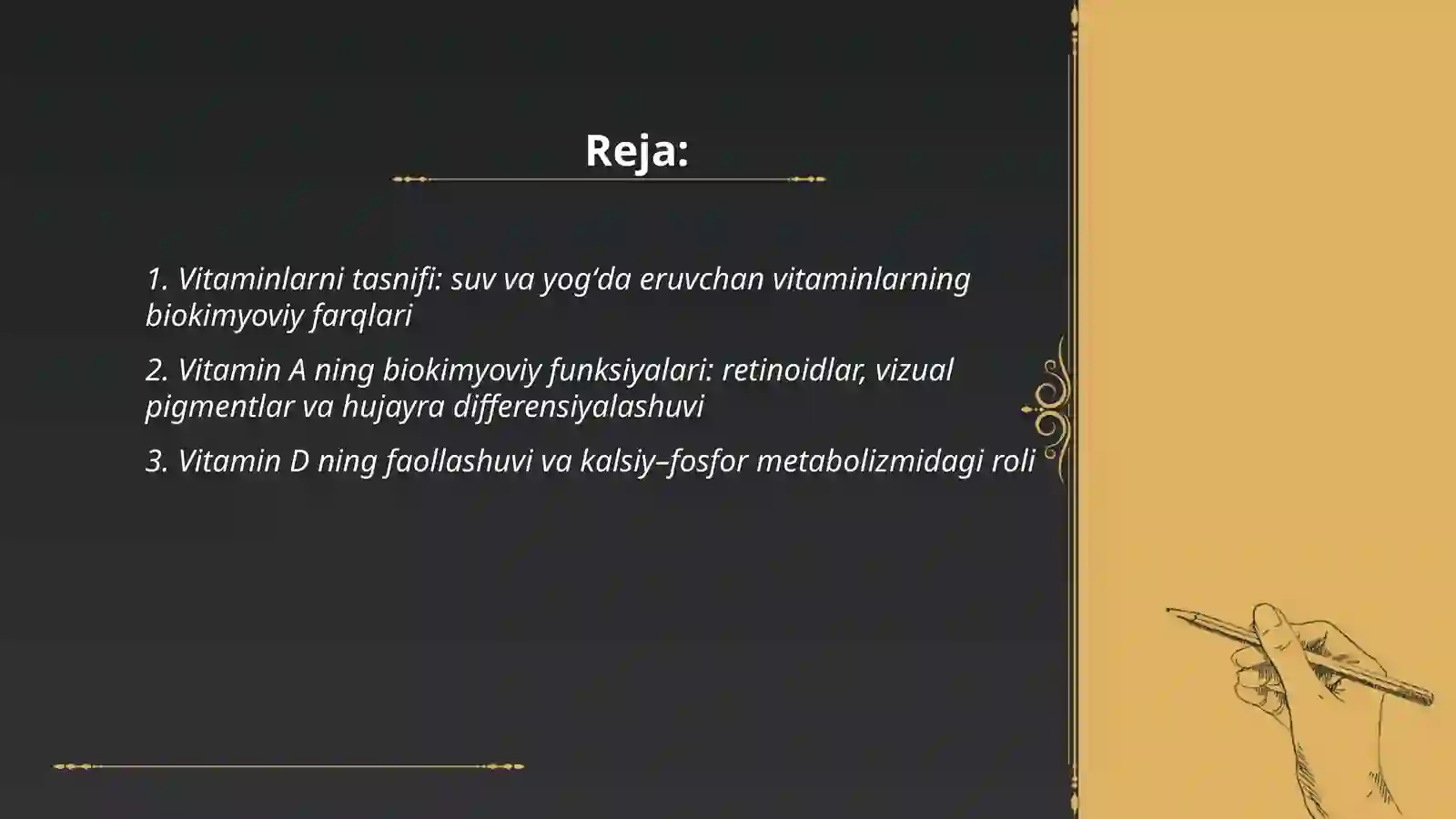 Reja:

1. Vitaminlarni tasnifi: suv va yog‘da eruvchan vitaminlarning biokimyoviy farqlari

2. Vitamin A ning biokimyoviy funksiyalari: retinoidlar, vizual pigmentlar va hujayra differensiyalashuvi

3. Vitamin D ning faollashuvi va kalsiy–fosfor metabolizmidagi roli